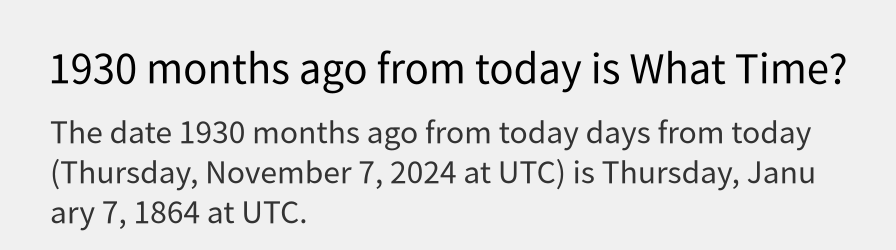 1930 months ago from today is What Time?

The date 1930 months ago from today days from today (Thursday, November 7, 2024 at UTC) is Thursday, January 7, 1864 at UTC.